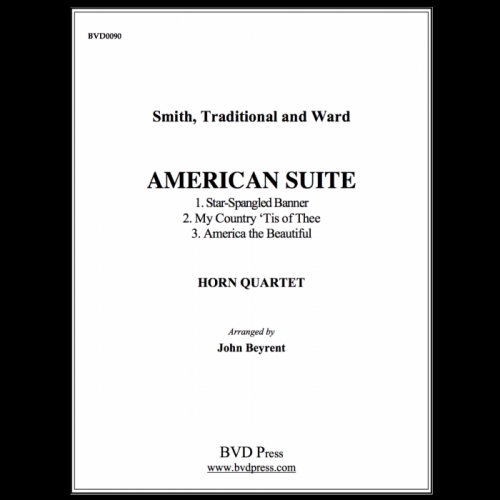 BVD0090

Smith, Traditional and Ward

AMERICAN SUITE

1. Star-Spangled Banner
2. My Country 'Tis of Thee
3. America the Beautiful

HORN QUARTET

Arranged by
John Beyrent

BVD Press
www.bvdpress.com